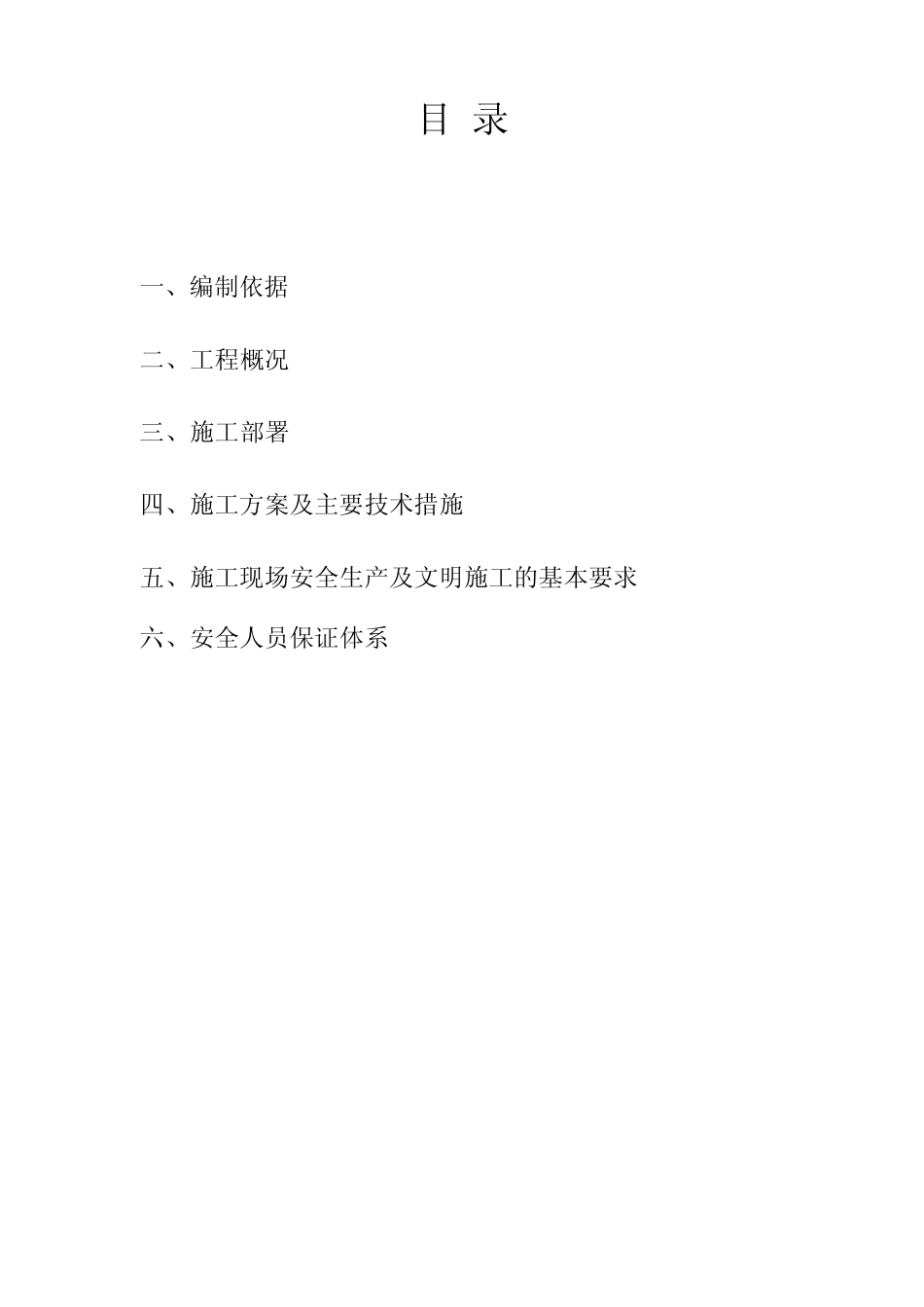 目 录

一、编制依据

二、工程概况

三、施工部署

四、施工方案及主要技术措施

五、施工现场安全生产及文明施工的基本要求

六、安全人员保证体系